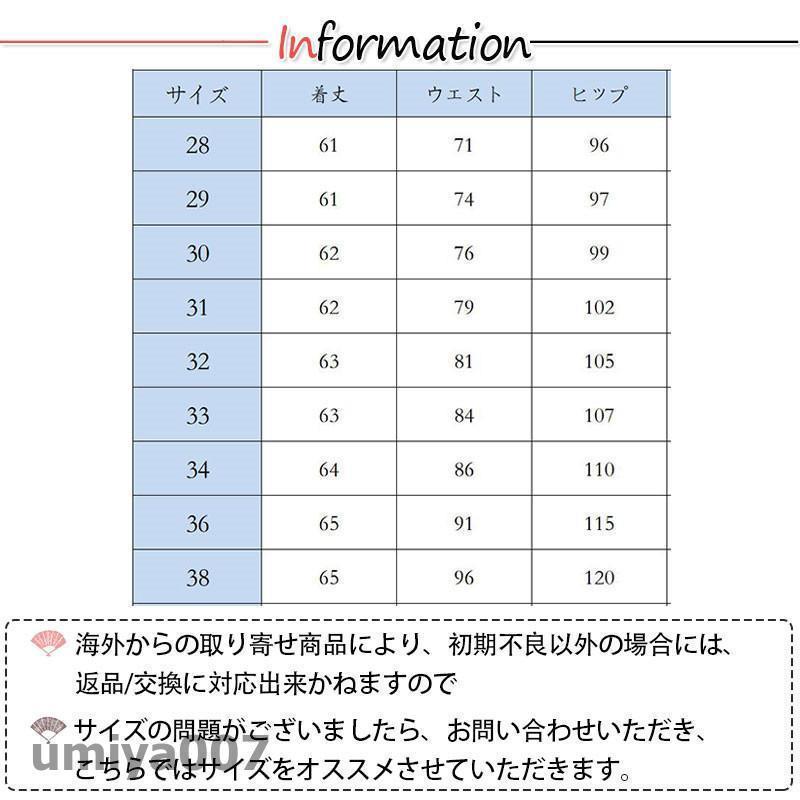 Information

| サイズ | 着丈 | ウエスト | ヒップ |
|---|---|---|---|
| 28 | 61 | 71 | 96 |
| 29 | 61 | 74 | 97 |
| 30 | 62 | 76 | 99 |
| 31 | 62 | 79 | 102 |
| 32 | 63 | 81 | 105 |
| 33 | 63 | 84 | 107 |
| 34 | 64 | 86 | 110 |
| 36 | 65 | 91 | 115 |
| 38 | 65 | 96 | 120 |

海外からの取り寄せ商品により、初期不良以外の場合には、返品/交換に対応出来かねますので

サイズの問題がございましたら、お問い合わせいただき、こちらではサイズをオススメさせていただきます。

umiya007